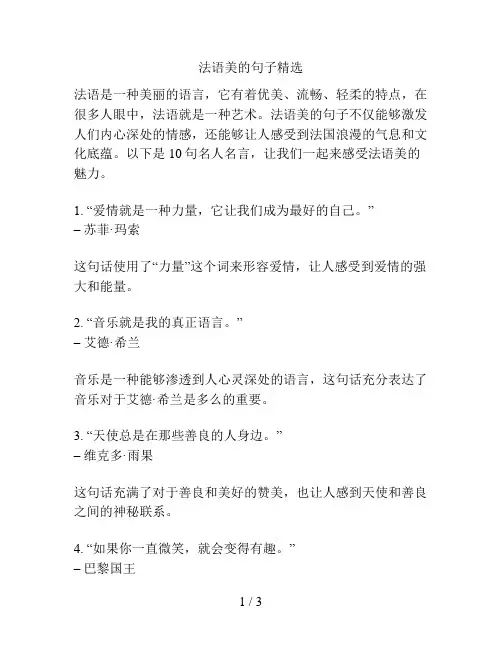 法语美的句子精选

法语是一种美丽的语言，它有着优美、流畅、轻柔的特点，在很多人眼中，法语就是一种艺术。法语美的句子不仅能够激发人们内心深处的情感，还能够让人感受到法国浪漫的气息和文化底蕴。以下是 10 句名人名言，让我们一起来感受法语美的魅力。

1. “爱情就是一种力量，它让我们成为最好的自己。”
– 苏菲·玛索

这句话使用了“力量”这个词来形容爱情，让人感受到爱情的强大和能量。

2. “音乐就是我的真正语言。”
– 艾德·希兰

音乐是一种能够渗透到人心灵深处的语言，这句话充分表达了音乐对于艾德·希兰是多么的重要。

3. “天使总是在那些善良的人身边。”
– 维克多·雨果

这句话充满了对于善良和美好的赞美，也让人感到天使和善良之间的神秘联系。

4. “如果你一直微笑，就会变得有趣。”
– 巴黎国王

1 / 3